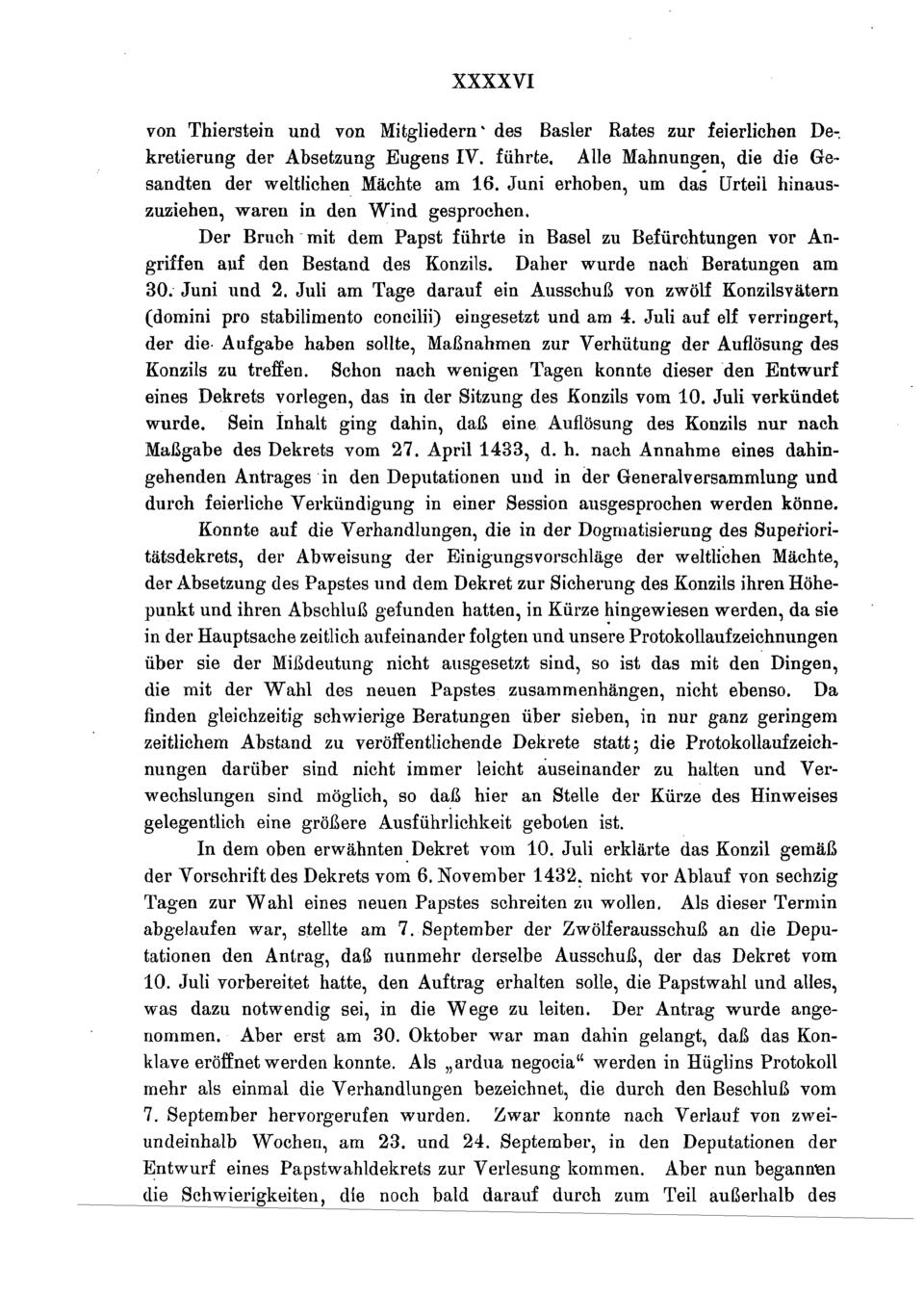 XXXXVI

von Thierstein und von Mitgliedern des Basler Rates zur feierlichen Dekretierung der Absetzung Eugens IV. führte. Alle Mahnungen, die die Gesandten der weltlichen Mächte am 16. Juni erhoben, um das Urteil hinauszuziehen, waren in den Wind gesprochen.

Der Bruch mit dem Papst führte in Basel zu Befürchtungen vor Angriffen auf den Bestand des Konzils. Daher wurde nach Beratungen am 30. Juni und 2. Juli am Tage darauf ein Ausschuß von zwölf Konzilsvätern (domini pro stabilimento concilii) eingesetzt und am 4. Juli auf elf verringert, der die Aufgabe haben sollte, Maßnahmen zur Verhütung der Auflösung des Konzils zu treffen. Schon nach wenigen Tagen konnte dieser den Entwurf eines Dekrets vorlegen, das in der Sitzung des Konzils vom 10. Juli verkündet wurde. Sein Inhalt ging dahin, daß eine Auflösung des Konzils nur nach Maßgabe des Dekrets vom 27. April 1433, d. h. nach Annahme eines dahingehenden Antrages in den Deputationen und in der Generalversammlung und durch feierliche Verkündigung in einer Session ausgesprochen werden könne.

Konnte auf die Verhandlungen, die in der Dogmatisierung des Superioritätsdekrets, der Abweisung der Einigungsvorschläge der weltlichen Mächte, der Absetzung des Papstes und dem Dekret zur Sicherung des Konzils ihren Höhepunkt und ihren Abschluß gefunden hatten, in Kürze hingewiesen werden, da sie in der Hauptsache zeitlich aufeinander folgten und unsere Protokollaufzeichnungen über sie der Mißdeutung nicht ausgesetzt sind, so ist das mit den Dingen, die mit der Wahl des neuen Papstes zusammenhängen, nicht ebenso. Da finden gleichzeitig schwierige Beratungen über sieben, in nur ganz geringem zeitlichem Abstand zu veröffentlichende Dekrete statt; die Protokollaufzeichnungen darüber sind nicht immer leicht auseinander zu halten und Verwechslungen sind möglich, so daß hier an Stelle der Kürze des Hinweises gelegentlich eine größere Ausführlichkeit geboten ist.

In dem oben erwähnten Dekret vom 10. Juli erklärte das Konzil gemäß der Vorschrift des Dekrets vom 6. November 1432, nicht vor Ablauf von sechzig Tagen zur Wahl eines neuen Papstes schreiten zu wollen. Als dieser Termin abgelaufen war, stellte am 7. September der Zwölferausschuß an die Deputationen den Antrag, daß nunmehr derselbe Ausschuß, der das Dekret vom 10. Juli vorbereitet hatte, den Auftrag erhalten solle, die Papstwahl und alles, was dazu notwendig sei, in die Wege zu leiten. Der Antrag wurde angenommen. Aber erst am 30. Oktober war man dahin gelangt, daß das Konklave eröffnet werden konnte. Als „ardua negocia“ werden in Hüglins Protokoll mehr als einmal die Verhandlungen bezeichnet, die durch den Beschluß vom 7. September hervorgerufen wurden. Zwar konnte nach Verlauf von zweiundeinhalb Wochen, am 23. und 24. September, in den Deputationen der Entwurf eines Papstwahldekrets zur Verlesung kommen. Aber nun begannen die Schwierigkeiten, die noch bald darauf durch zum Teil außerhalb des